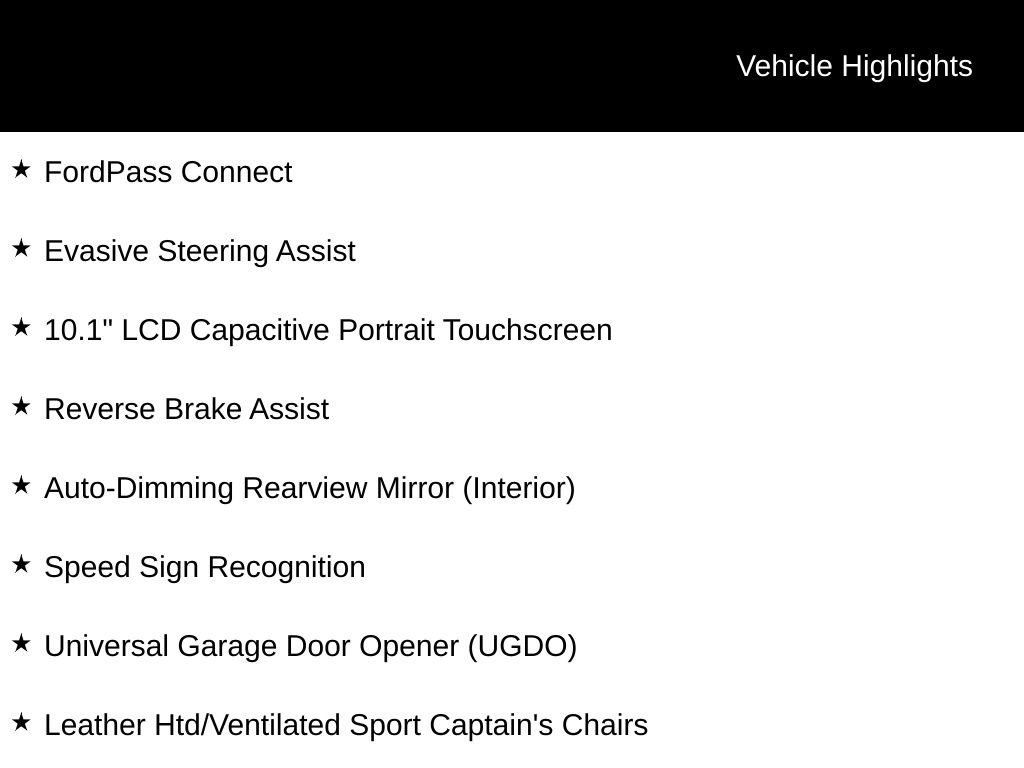 Vehicle Highlights

★ FordPass Connect

★ Evasive Steering Assist

★ 10.1" LCD Capacitive Portrait Touchscreen

★ Reverse Brake Assist

★ Auto-Dimming Rearview Mirror (Interior)

★ Speed Sign Recognition

★ Universal Garage Door Opener (UGDO)

★ Leather Htd/Ventilated Sport Captain's Chairs